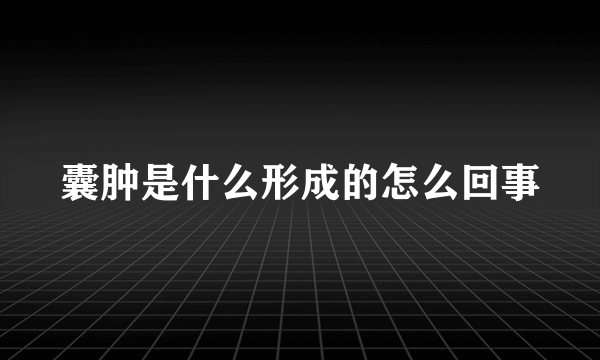 囊肿是什么形成的怎么回事